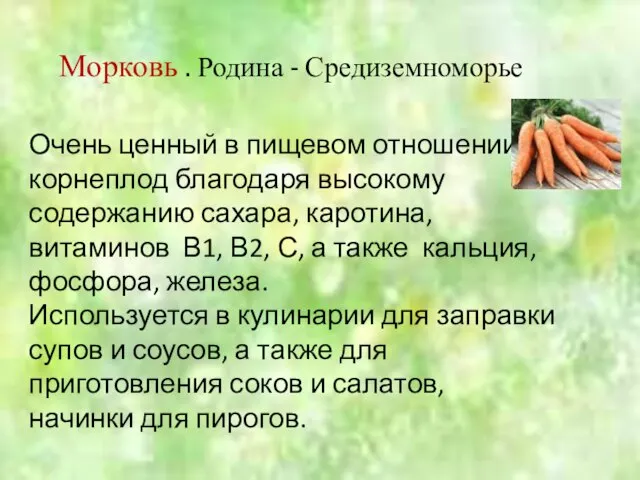 Морковь . Родина - Средиземноморье

Очень ценный в пищевом отношении корнеплод благодаря высокому содержанию сахара, каротина, витаминов В1, В2, С, а также кальция, фосфора, железа.
Используется в кулинарии для заправки супов и соусов, а также для приготовления соков и салатов, начинки для пирогов.